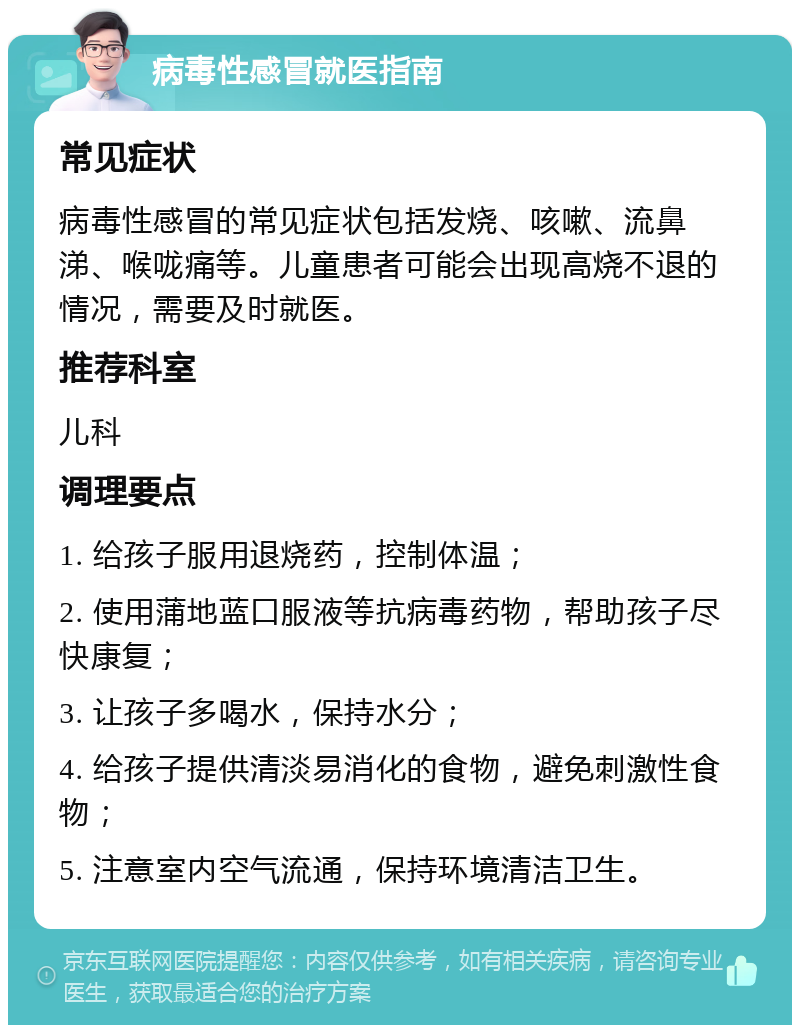 病毒性感冒就医指南

常见症状

病毒性感冒的常见症状包括发烧、咳嗽、流鼻涕、喉咙痛等。儿童患者可能会出现高烧不退的情况，需要及时就医。

推荐科室

儿科

调理要点

1. 给孩子服用退烧药，控制体温；

2. 使用蒲地蓝口服液等抗病毒药物，帮助孩子尽快康复；

3. 让孩子多喝水，保持水分；

4. 给孩子提供清淡易消化的食物，避免刺激性食物；

5. 注意室内空气流通，保持环境清洁卫生。

京东互联网医院提醒您：内容仅供参考，如有相关疾病，请咨询专业医生，获取最适合您的治疗方案